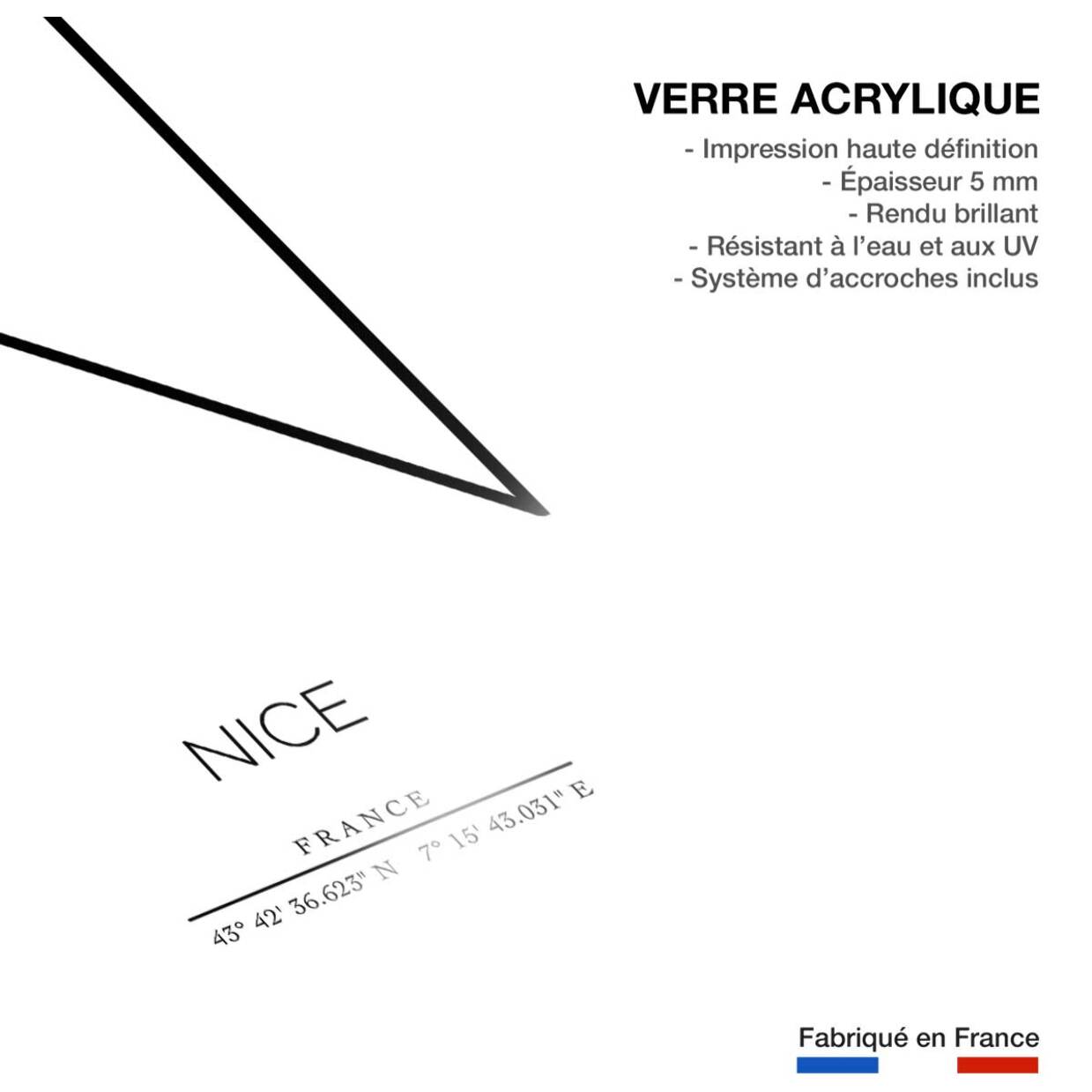 VERRE ACRYLIQUE

- Impression haute définition
- Épaisseur 5 mm
- Rendu brillant
- Résistant à l'eau et aux UV
- Système d'accroches inclus

NICE

FRANCE

43° 42' 36.623" N 7° 15' 43.031" E

Fabriqué en France